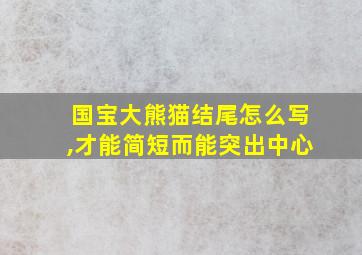 国宝大熊猫结尾怎么写,才能简短而能突出中心